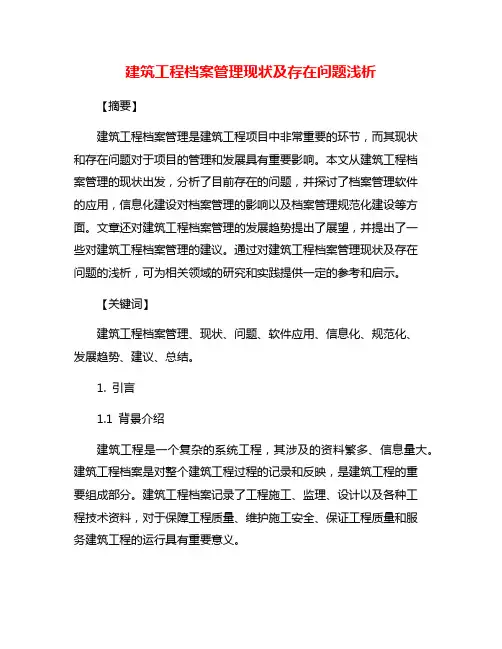 建筑工程档案管理现状及存在问题浅析

【摘要】

建筑工程档案管理是建筑工程项目中非常重要的环节，而其现状和存在问题对于项目的管理和发展具有重要影响。本文从建筑工程档案管理的现状出发，分析了目前存在的问题，并探讨了档案管理软件的应用，信息化建设对档案管理的影响以及档案管理规范化建设等方面。文章还对建筑工程档案管理的发展趋势提出了展望，并提出了一些对建筑工程档案管理的建议。通过对建筑工程档案管理现状及存在问题的浅析，可为相关领域的研究和实践提供一定的参考和启示。

【关键词】

建筑工程档案管理、现状、问题、软件应用、信息化、规范化、发展趋势、建议、总结。

1. 引言

1.1 背景介绍

建筑工程是一个复杂的系统工程，其涉及的资料繁多、信息量大。建筑工程档案是对整个建筑工程过程的记录和反映，是建筑工程的重要组成部分。建筑工程档案记录了工程施工、监理、设计以及各种工程技术资料，对于保障工程质量、维护施工安全、保证工程质量和服务建筑工程的运行具有重要意义。